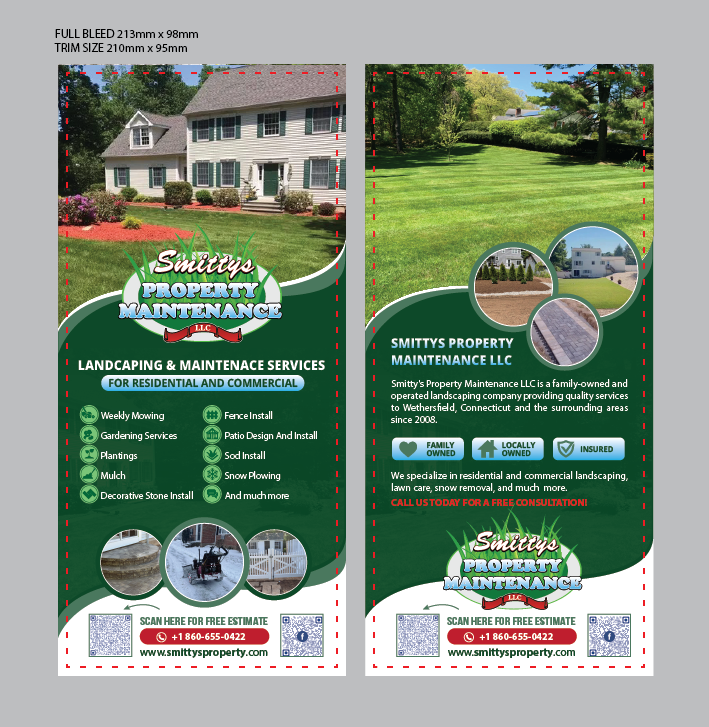 FULL BLEED 213mm x 98mm
TRIM SIZE 210mm x 95mm

Smittys
PROPERTY
MAINTENANCE
LLC

LANDCAPING & MAINTENACE SERVICES
FOR RESIDENTIAL AND COMMERCIAL

Weekly Mowing
Gardening Services
Plantings
Mulch
Decorative Stone Install
Fence Install
Patio Design And Install
Sod Install
Snow Plowing
And much more

SCAN HERE FOR FREE ESTIMATE
+1 860-655-0422
www.smittysproperty.com

SMITTYS PROPERTY MAINTENANCE LLC

Smitty's Property Maintenance LLC is a family-owned and operated landscaping company providing quality services to Wethersfield, Connecticut and the surrounding areas since 2008.

FAMILY OWNED
LOCALLY OWNED
INSURED

We specialize in residential and commercial landscaping, lawn care, snow removal, and much more.
CALL US TODAY FOR A FREE CONSULTATION!

Smittys
PROPERTY
MAINTENANCE
LLC

SCAN HERE FOR FREE ESTIMATE
+1 860-655-0422
www.smittysproperty.com